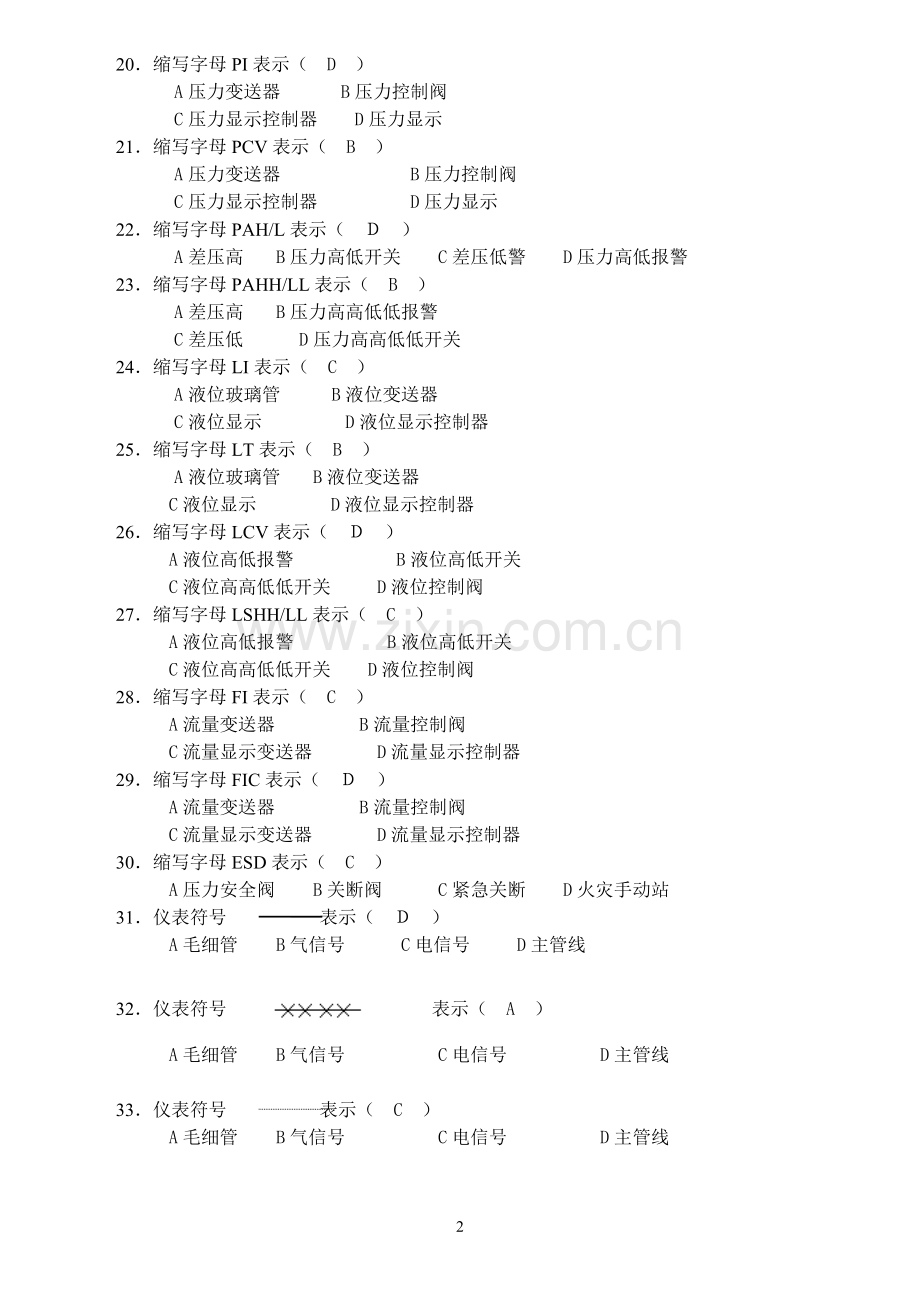 20．缩写字母 PI 表示（　D　）
A 压力变送器　　B 压力控制阀
C 压力显示控制器　　D 压力显示
21．缩写字母 PCV 表示（　B　）
A 压力变送器　　B 压力控制阀
C 压力显示控制器　　D 压力显示
22．缩写字母 PAH/L 表示（　D　）
A 差压高　B 压力高低开关　C 差压低警　D 压力高低报警
23．缩写字母 PAHH/LL 表示（　B　）
A 差压高　B 压力高高低低报警
C 差压低　D 压力高高低低开关
24．缩写字母 LI 表示（　C　）
A 液位玻璃管　B 液位变送器
C 液位显示　D 液位显示控制器
25．缩写字母 LT 表示（　B　）
A 液位玻璃管　B 液位变送器
C 液位显示　D 液位显示控制器
26．缩写字母 LCV 表示（　D　）
A 液位高低报警　B 液位高低开关
C 液位高高低低开关　D 液位控制阀
27．缩写字母 LSHH/LL 表示（　C　）
A 液位高低报警　B 液位高低开关
C 液位高高低低开关　D 液位控制阀
28．缩写字母 FI 表示（　C　）
A 流量变送器　B 流量控制阀
C 流量显示变送器　D 流量显示控制器
29．缩写字母 FIC 表示（　D　）
A 流量变送器　B 流量控制阀
C 流量显示变送器　D 流量显示控制器
30．缩写字母 ESD 表示（　C　）
A 压力安全阀　B 关断阀　C 紧急关断　D 火灾手动站
31．仪表符号　表示（　D　）
A 毛细管　B 气信号　C 电信号　D 主管线

32．仪表符号　表示（　A　）
A 毛细管　B 气信号　C 电信号　D 主管线

33．仪表符号　表示（　C　）
A 毛细管　B 气信号　C 电信号　D 主管线

www.zixin.com.cn

2